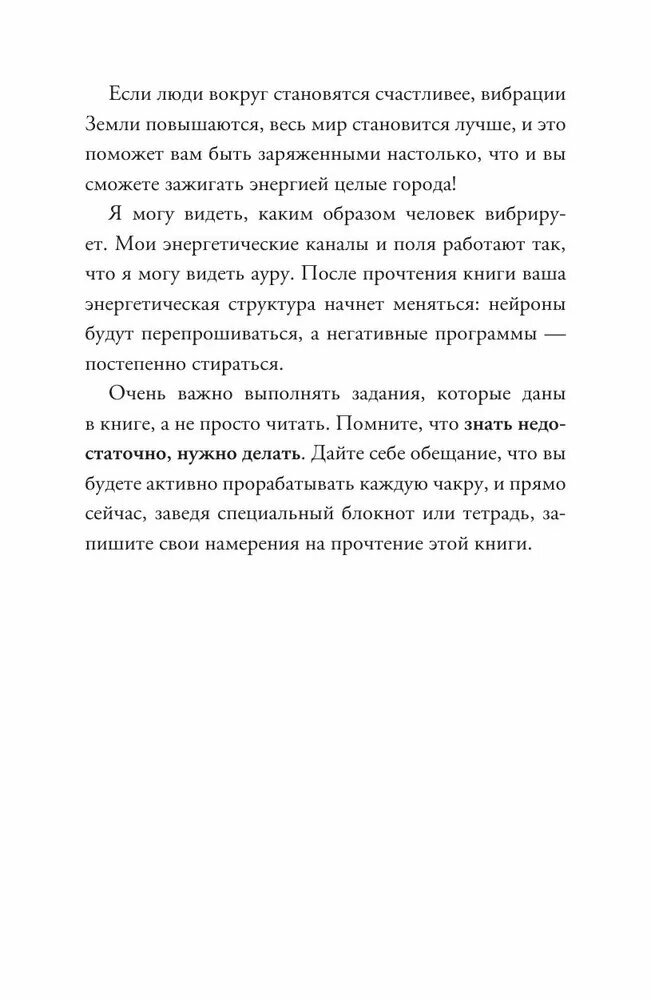 Если люди вокруг становятся счастливее, вибрации Земли повышаются, весь мир становится лучше, и это поможет вам быть заряженными настолько, что и вы сможете зажигать энергией целые города!

Я могу видеть, каким образом человек вибрирует. Мои энергетические каналы и поля работают так, что я могу видеть ауру. После прочтения книги ваша энергетическая структура начнет меняться: нейроны будут перепрошиваться, а негативные программы — постепенно стираться.

Очень важно выполнять задания, которые даны в книге, а не просто читать. Помните, что знать недостаточно, нужно делать. Дайте себе обещание, что вы будете активно прорабатывать каждую чакру, и прямо сейчас, заведя специальный блокнот или тетрадь, запишите свои намерения на прочтение этой книги.